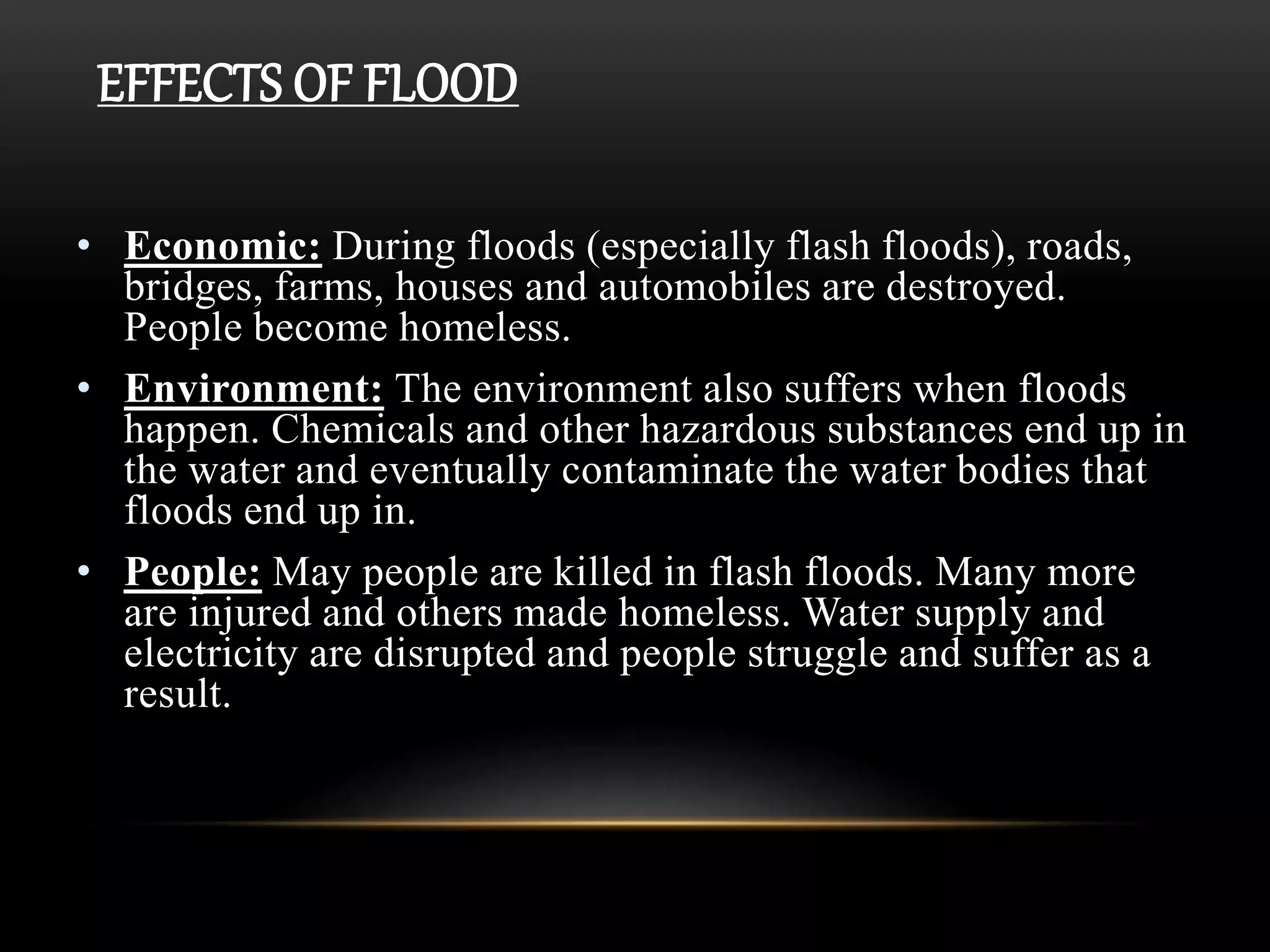 EFFECTS OF FLOOD

• Economic: During floods (especially flash floods), roads, bridges, farms, houses and automobiles are destroyed. People become homeless.

• Environment: The environment also suffers when floods happen. Chemicals and other hazardous substances end up in the water and eventually contaminate the water bodies that floods end up in.

• People: May people are killed in flash floods. Many more are injured and others made homeless. Water supply and electricity are disrupted and people struggle and suffer as a result.